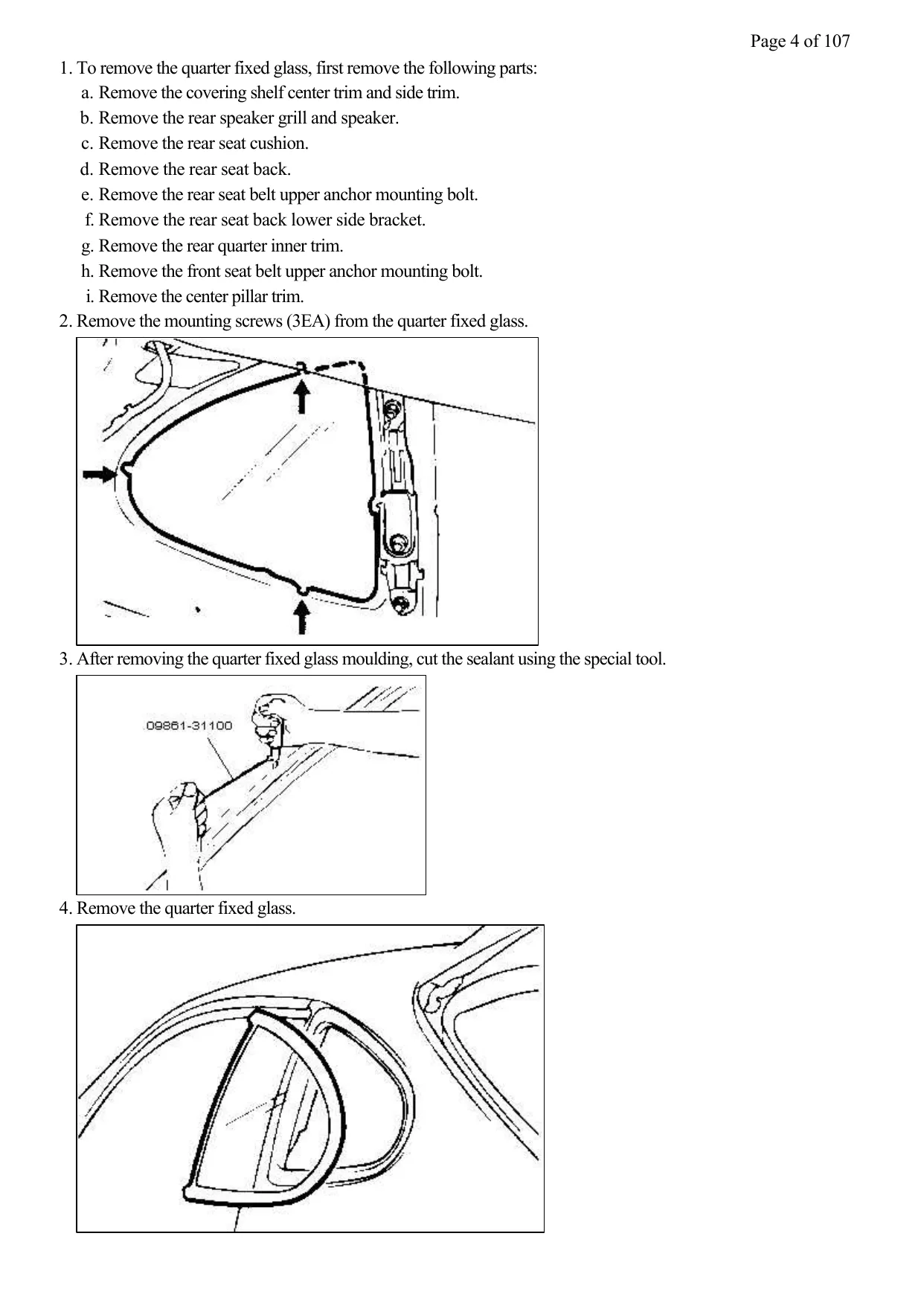 Page 4 of 107

1. To remove the quarter fixed glass, first remove the following parts:
a. Remove the covering shelf center trim and side trim.
b. Remove the rear speaker grill and speaker.
c. Remove the rear seat cushion.
d. Remove the rear seat back.
e. Remove the rear seat belt upper anchor mounting bolt.
f. Remove the rear seat back lower side bracket.
g. Remove the rear quarter inner trim.
h. Remove the front seat belt upper anchor mounting bolt.
i. Remove the center pillar trim.
2. Remove the mounting screws (3EA) from the quarter fixed glass.

3. After removing the quarter fixed glass moulding, cut the sealant using the special tool.

09861-31100

4. Remove the quarter fixed glass.